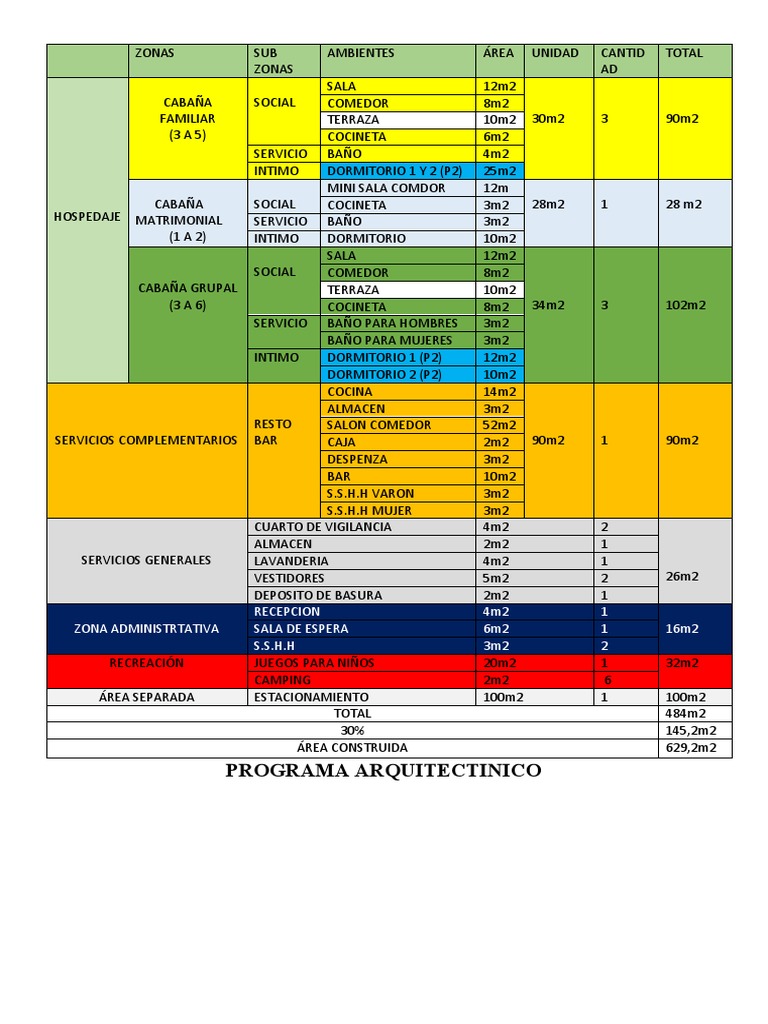 | | ZONAS | SUB ZONAS | AMBIENTES | ÁREA | UNIDAD | CANTIDAD | TOTAL |
|---|---|---|---|---|---|---|---|
| HOSPEDAJE | CABAÑA FAMILIAR (3 A 5) | SOCIAL | SALA | 12m2 | 30m2 | 3 | 90m2 |
| | | | COMEDOR | 8m2 | | | |
| | | | TERRAZA | 10m2 | | | |
| | | | COCINETA | 6m2 | | | |
| | | SERVICIO | BAÑO | 4m2 | | | |
| | | INTIMO | DORMITORIO 1 Y 2 (P2) | 25m2 | | | |
| | CABAÑA MATRIMONIAL (1 A 2) | SOCIAL | MINI SALA COMDOR | 12m | 28m2 | 1 | 28 m2 |
| | | | COCINETA | 3m2 | | | |
| | | SERVICIO | BAÑO | 3m2 | | | |
| | | INTIMO | DORMITORIO | 10m2 | | | |
| | CABAÑA GRUPAL (3 A 6) | SOCIAL | SALA | 12m2 | 34m2 | 3 | 102m2 |
| | | | COMEDOR | 8m2 | | | |
| | | | TERRAZA | 10m2 | | | |
| | | | COCINETA | 8m2 | | | |
| | | SERVICIO | BAÑO PARA HOMBRES | 3m2 | | | |
| | | | BAÑO PARA MUJERES | 3m2 | | | |
| | | INTIMO | DORMITORIO 1 (P2) | 12m2 | | | |
| | | | DORMITORIO 2 (P2) | 10m2 | | | |
| SERVICIOS COMPLEMENTARIOS | | RESTO BAR | COCINA | 14m2 | 90m2 | 1 | 90m2 |
| | | | ALMACEN | 3m2 | | | |
| | | | SALON COMEDOR | 52m2 | | | |
| | | | CAJA | 2m2 | | | |
| | | | DESPENZA | 3m2 | | | |
| | | | BAR | 10m2 | | | |
| | | | S.S.H.H VARON | 3m2 | | | |
| | | | S.S.H.H MUJER | 3m2 | | | |
| SERVICIOS GENERALES | | CUARTO DE VIGILANCIA | | 4m2 | | 2 | 26m2 |
| | | ALMACEN | | 2m2 | | 1 | |
| | | LAVANDERIA | | 4m2 | | 1 | |
| | | VESTIDORES | | 5m2 | | 2 | |
| | | DEPOSITO DE BASURA | | 2m2 | | 1 | |
| ZONA ADMINISTRTATIVA | | RECEPCION | | 4m2 | | 1 | 16m2 |
| | | SALA DE ESPERA | | 6m2 | | 1 | |
| | | S.S.H.H | | 3m2 | | 2 | |
| RECREACIÓN | | JUEGOS PARA NIÑOS | | 20m2 | | 1 | 32m2 |
| | | CAMPING | | 2m2 | | 6 | |
| ÁREA SEPARADA | | ESTACIONAMIENTO | | 100m2 | | 1 | 100m2 |
| TOTAL | | | | | | | 484m2 |
| 30% | | | | | | | 145,2m2 |
| ÁREA CONSTRUIDA | | | | | | | 629,2m2 |

PROGRAMA ARQUITECTINICO